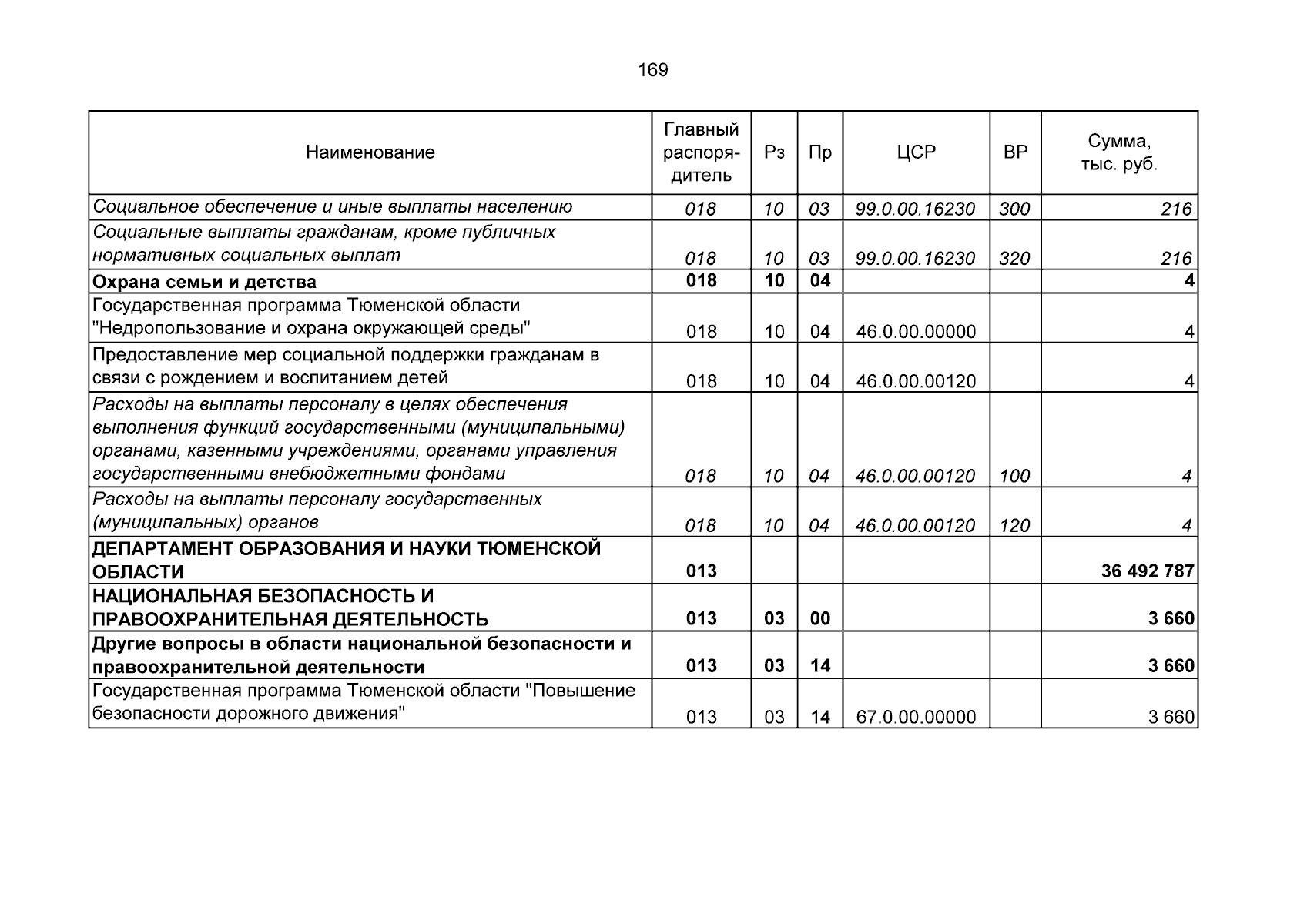 169

| Наименование | Главный распорядитель | Рз | Пр | ЦСР | ВР | Сумма, тыс. руб. |
|---|---|---|---|---|---|---|
| Социальное обеспечение и иные выплаты населению | 018 | 10 | 03 | 99.0.00.16230 | 300 | 216 |
| Социальные выплаты гражданам, кроме публичных нормативных социальных выплат | 018 | 10 | 03 | 99.0.00.16230 | 320 | 216 |
| Охрана семьи и детства | 018 | 10 | 04 | | | 4 |
| Государственная программа Тюменской области "Недропользование и охрана окружающей среды" | 018 | 10 | 04 | 46.0.00.00000 | | 4 |
| Предоставление мер социальной поддержки гражданам в связи с рождением и воспитанием детей | 018 | 10 | 04 | 46.0.00.00120 | | 4 |
| Расходы на выплаты персоналу в целях обеспечения выполнения функций государственными (муниципальными) органами, казенными учреждениями, органами управления государственными внебюджетными фондами | 018 | 10 | 04 | 46.0.00.00120 | 100 | 4 |
| Расходы на выплаты персоналу государственных (муниципальных) органов | 018 | 10 | 04 | 46.0.00.00120 | 120 | 4 |
| ДЕПАРТАМЕНТ ОБРАЗОВАНИЯ И НАУКИ ТЮМЕНСКОЙ ОБЛАСТИ | 013 | | | | | 36 492 787 |
| НАЦИОНАЛЬНАЯ БЕЗОПАСНОСТЬ И ПРАВООХРАНИТЕЛЬНАЯ ДЕЯТЕЛЬНОСТЬ | 013 | 03 | 00 | | | 3 660 |
| Другие вопросы в области национальной безопасности и правоохранительной деятельности | 013 | 03 | 14 | | | 3 660 |
| Государственная программа Тюменской области "Повышение безопасности дорожного движения" | 013 | 03 | 14 | 67.0.00.00000 | | 3 660 |